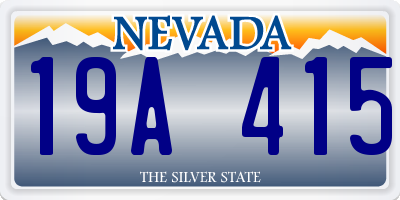 NEVADA

19A 415

THE SILVER STATE